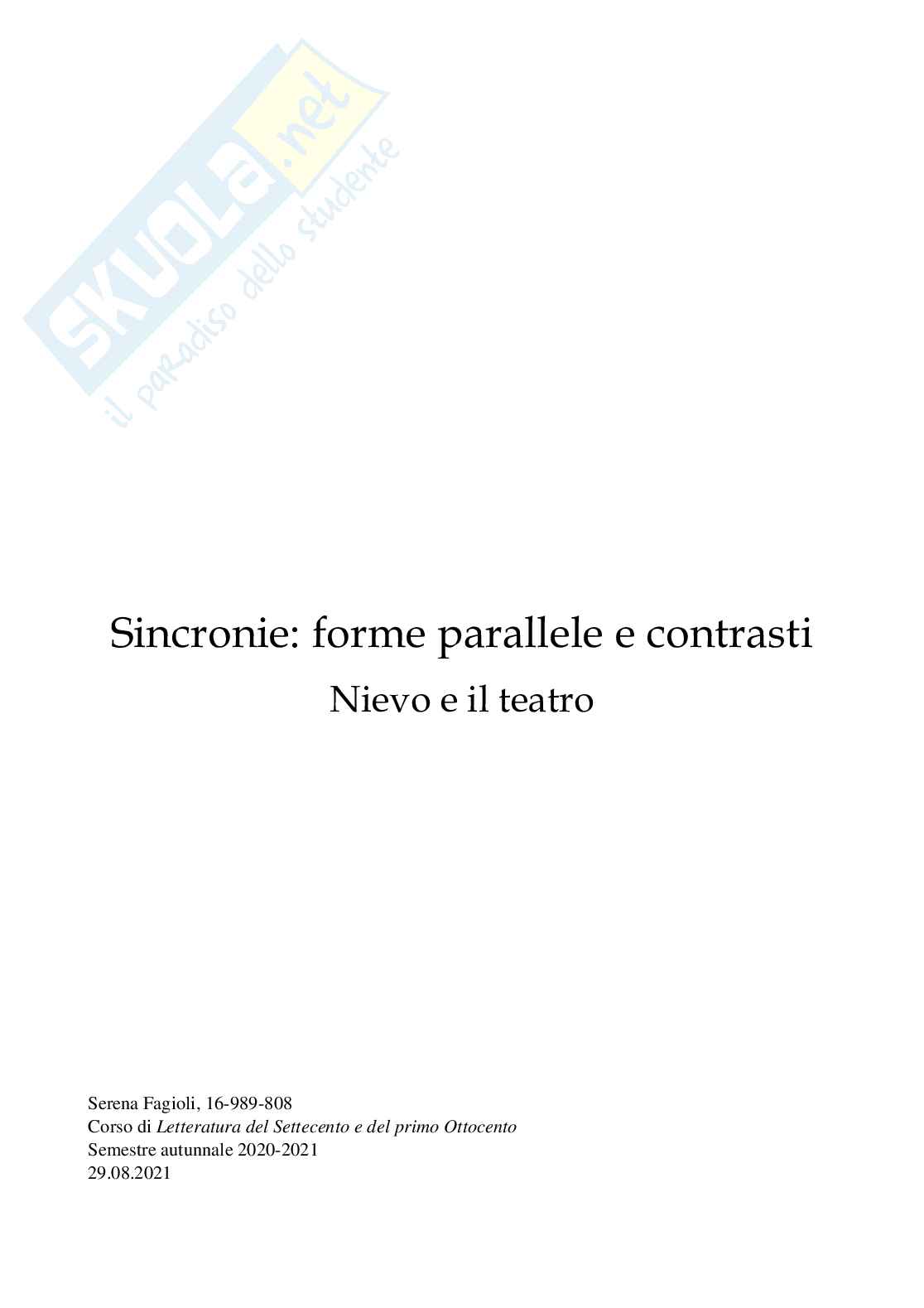 Sincronie: forme parallele e contrasti

Nievo e il teatro

Serena Fagioli, 16-989-808
Corso di Letteratura del Settecento e del primo Ottocento
Semestre autunnale 2020-2021
29.08.2021

SKUOLA.net
il paradiso dello studente